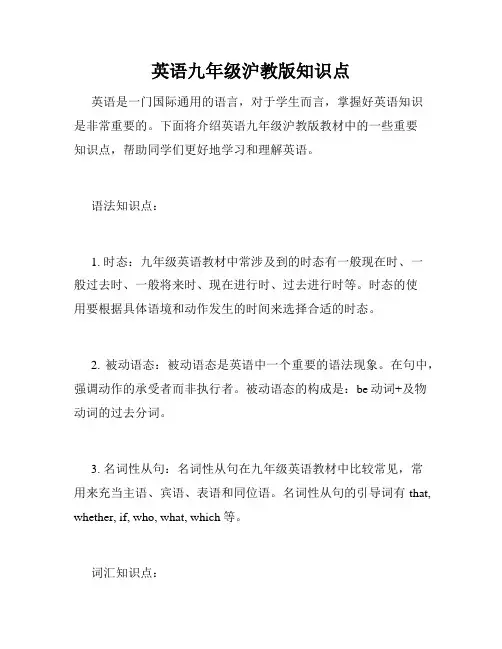 英语九年级沪教版知识点

英语是一门国际通用的语言，对于学生而言，掌握好英语知识是非常重要的。下面将介绍英语九年级沪教版教材中的一些重要知识点，帮助同学们更好地学习和理解英语。

语法知识点：

1. 时态：九年级英语教材中常涉及到的时态有一般现在时、一般过去时、一般将来时、现在进行时、过去进行时等。时态的使用要根据具体语境和动作发生的时间来选择合适的时态。

2. 被动语态：被动语态是英语中一个重要的语法现象。在句中，强调动作的承受者而非执行者。被动语态的构成是：be 动词+及物动词的过去分词。

3. 名词性从句：名词性从句在九年级英语教材中比较常见，常用来充当主语、宾语、表语和同位语。名词性从句的引导词有 that, whether, if, who, what, which 等。

词汇知识点：